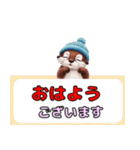 おはよう
ございます